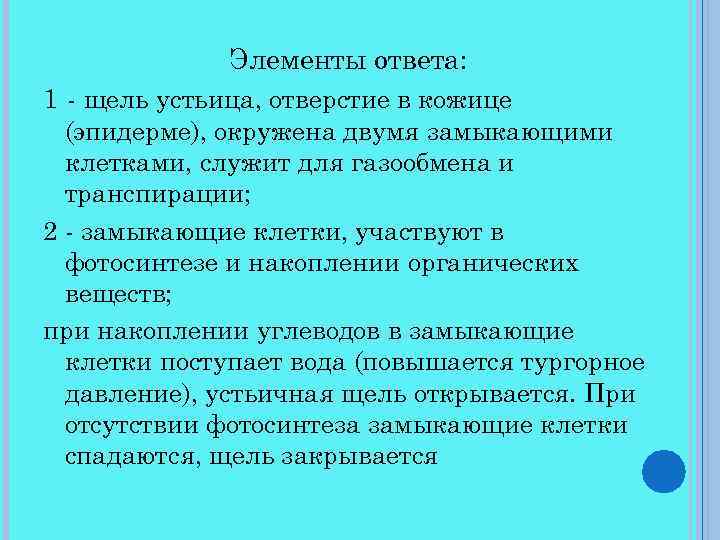 Элементы ответа:

1 - щель устьица, отверстие в кожице (эпидерме), окружена двумя замыкающими клетками, служит для газообмена и транспирации;

2 - замыкающие клетки, участвуют в фотосинтезе и накоплении органических веществ;

при накоплении углеводов в замыкающие клетки поступает вода (повышается тургорное давление), устьичная щель открывается. При отсутствии фотосинтеза замыкающие клетки спадаются, щель закрывается